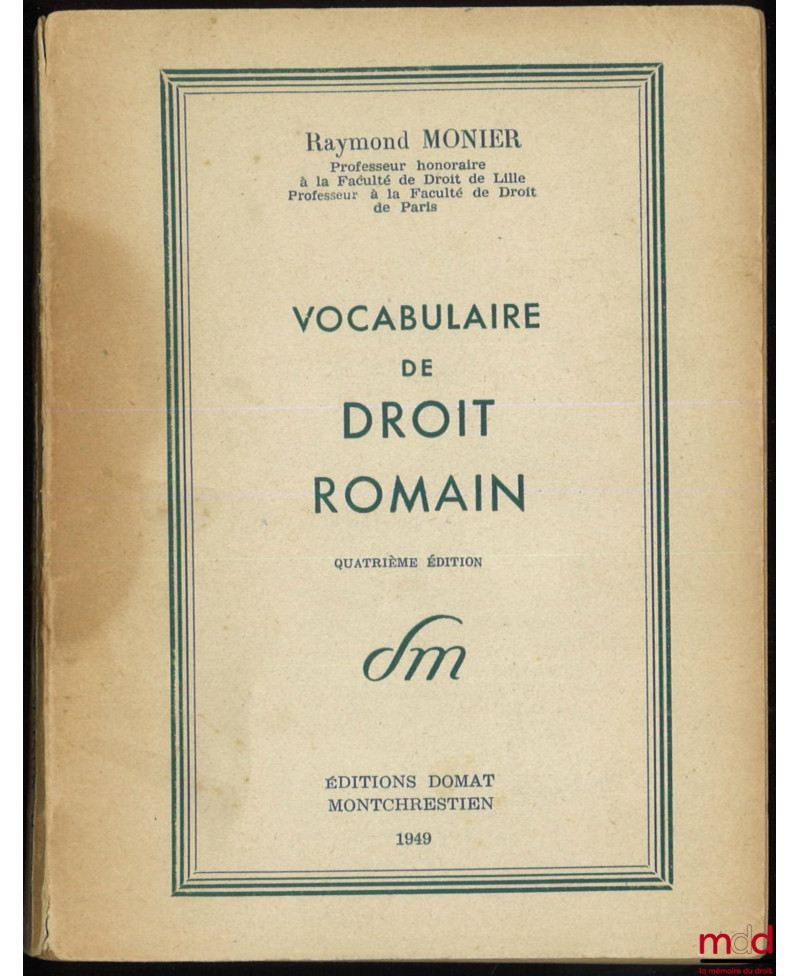 Raymond MONIER
Professeur honoraire
à la Faculté de Droit de Lille
Professeur à la Faculté de Droit
de Paris

VOCABULAIRE
DE
DROIT
ROMAIN

QUATRIÈME ÉDITION

dm

ÉDITIONS DOMAT
MONTCHRESTIEN

1949

mdd
la mémoire du droit